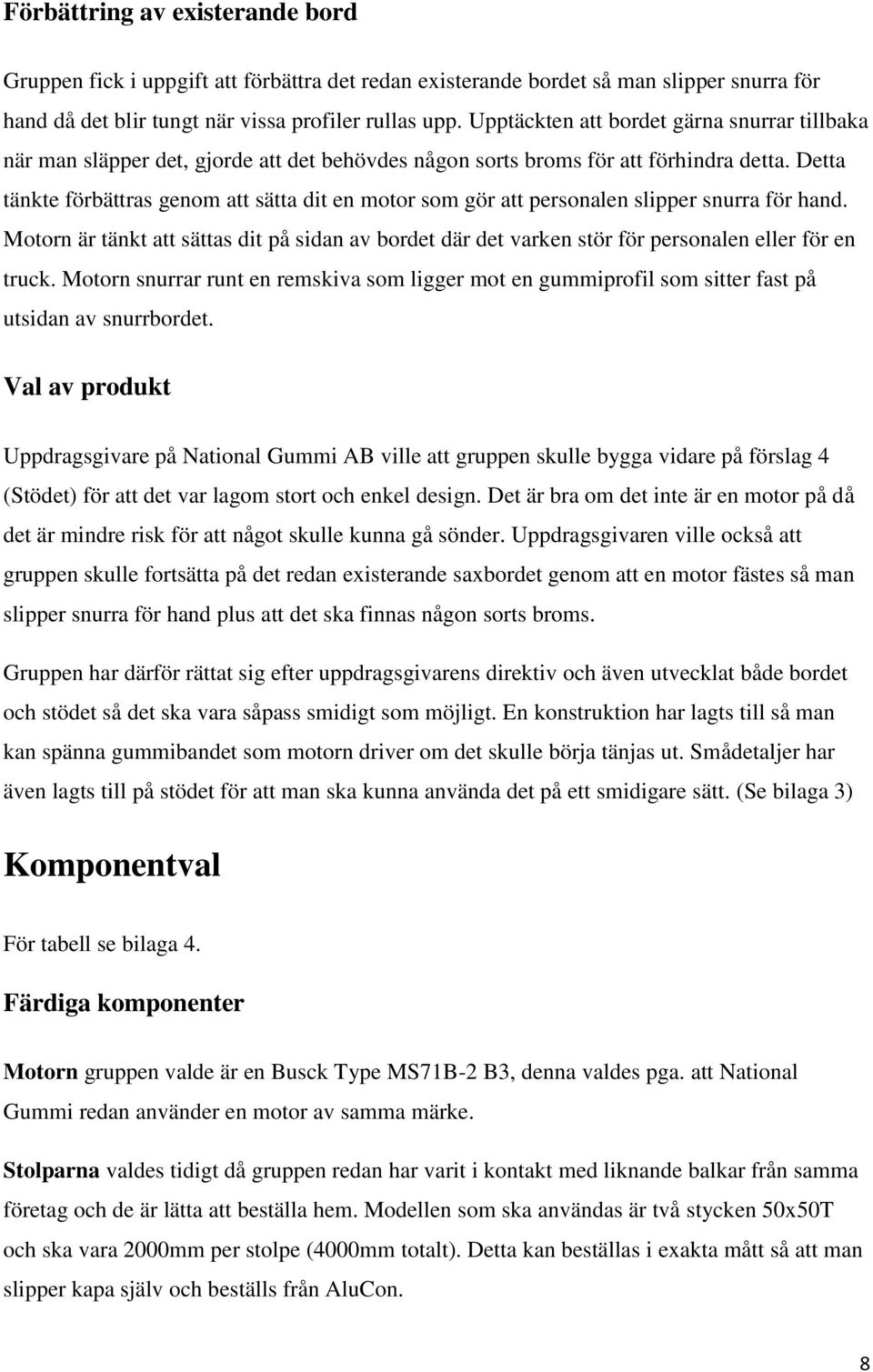 Förbättring av existerande bord

Gruppen fick i uppgift att förbättra det redan existerande bordet så man slipper snurra för hand då det blir tungt när vissa profiler rullas upp. Upptäckten att bordet gärna snurrar tillbaka när man släpper det, gjorde att det behövdes någon sorts broms för att förhindra detta. Detta tänkte förbättras genom att sätta dit en motor som gör att personalen slipper snurra för hand. Motorn är tänkt att sättas dit på sidan av bordet där det varken stör för personalen eller för en truck. Motorn snurrar runt en remskiva som ligger mot en gummiprofil som sitter fast på utsidan av snurrbordet.

Val av produkt

Uppdragsgivare på National Gummi AB ville att gruppen skulle bygga vidare på förslag 4 (Stödet) för att det var lagom stort och enkel design. Det är bra om det inte är en motor på då det är mindre risk för att något skulle kunna gå sönder. Uppdragsgivaren ville också att gruppen skulle fortsätta på det redan existerande saxbordet genom att en motor fästes så man slipper snurra för hand plus att det ska finnas någon sorts broms.

Gruppen har därför rättat sig efter uppdragsgivarens direktiv och även utvecklat både bordet och stödet så det ska vara såpass smidigt som möjligt. En konstruktion har lagts till så man kan spänna gummibandet som motorn driver om det skulle börja tänjas ut. Smådetaljer har även lagts till på stödet för att man ska kunna använda det på ett smidigare sätt. (Se bilaga 3)

Komponentval

För tabell se bilaga 4.

Färdiga komponenter

Motorn gruppen valde är en Busck Type MS71B-2 B3, denna valdes pga. att National Gummi redan använder en motor av samma märke.

Stolparna valdes tidigt då gruppen redan har varit i kontakt med liknande balkar från samma företag och de är lätta att beställa hem. Modellen som ska användas är två stycken 50x50T och ska vara 2000mm per stolpe (4000mm totalt). Detta kan beställas i exakta mått så att man slipper kapa själv och beställs från AluCon.

8